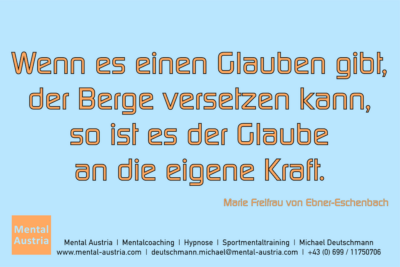 Wenn es einen Glauben gibt, der Berge versetzen kann, so ist es der Glaube an die eigene Kraft.

Marie Freifrau von Ebner-Eschenbach

Mental Austria

Mental Austria | Mentalcoaching | Hypnose | Sportmentaltraining | Michael Deutschmann
www.mental-austria.com | deutschmann.michael@mental-austria.com | +43 (0) 699 / 11750706